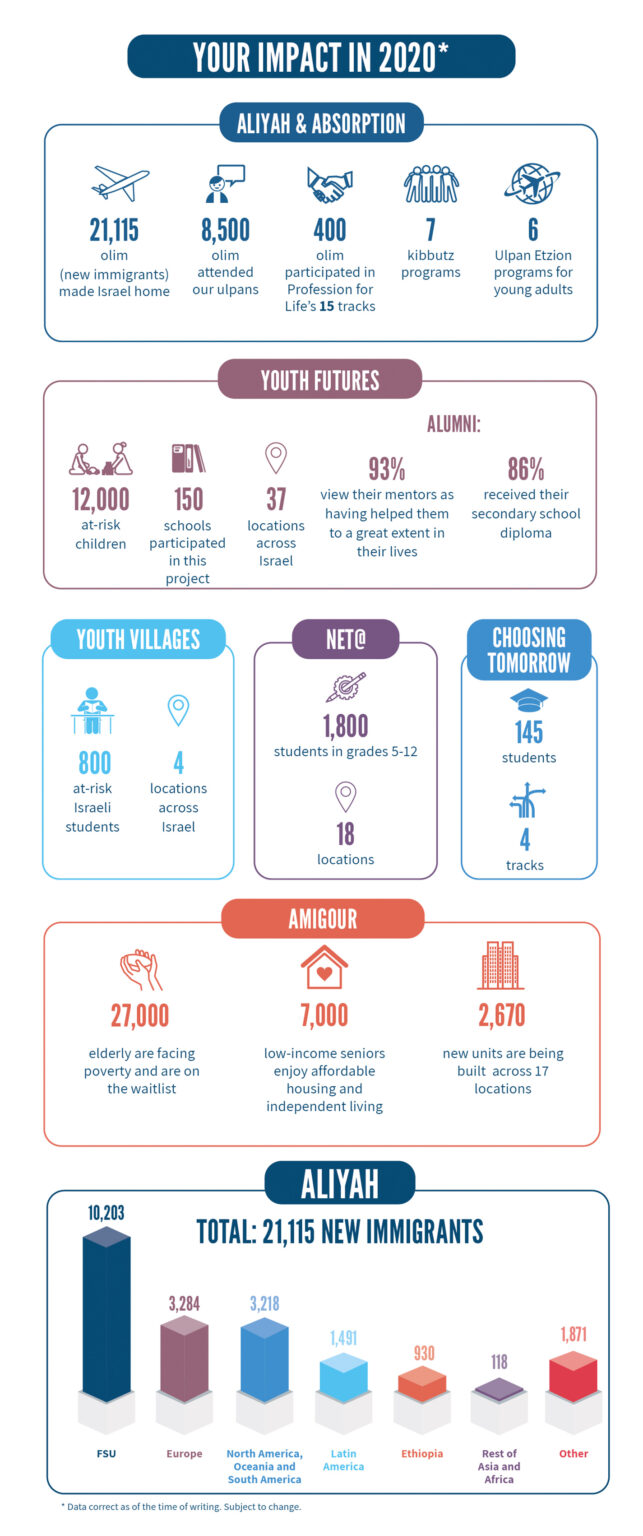 YOUR IMPACT IN 2020*

ALIYAH & ABSORPTION

21,115 olim (new immigrants) made Israel home

8,500 olim attended our ulpans

400 olim participated in Profession for Life's 15 tracks

7 kibbutz programs

6 Ulpan Etzion programs for young adults

YOUTH FUTURES

12,000 at-risk children

150 schools participated in this project

37 locations across Israel

ALUMNI:

93% view their mentors as having helped them to a great extent in their lives

86% received their secondary school diploma

YOUTH VILLAGES

800 at-risk Israeli students

4 locations across Israel

NET@

1,800 students in grades 5-12

18 locations

CHOOSING TOMORROW

145 students

4 tracks

AMIGOUR

27,000 elderly are facing poverty and are on the waitlist

7,000 low-income seniors enjoy affordable housing and independent living

2,670 new units are being built across 17 locations

ALIYAH

TOTAL: 21,115 NEW IMMIGRANTS

10,203
FSU

3,284
Europe

3,218
North America, Oceania and South America

1,491
Latin America

930
Ethiopia

118
Rest of Asia and Africa

1,871
Other

* Data correct as of the time of writing. Subject to change.